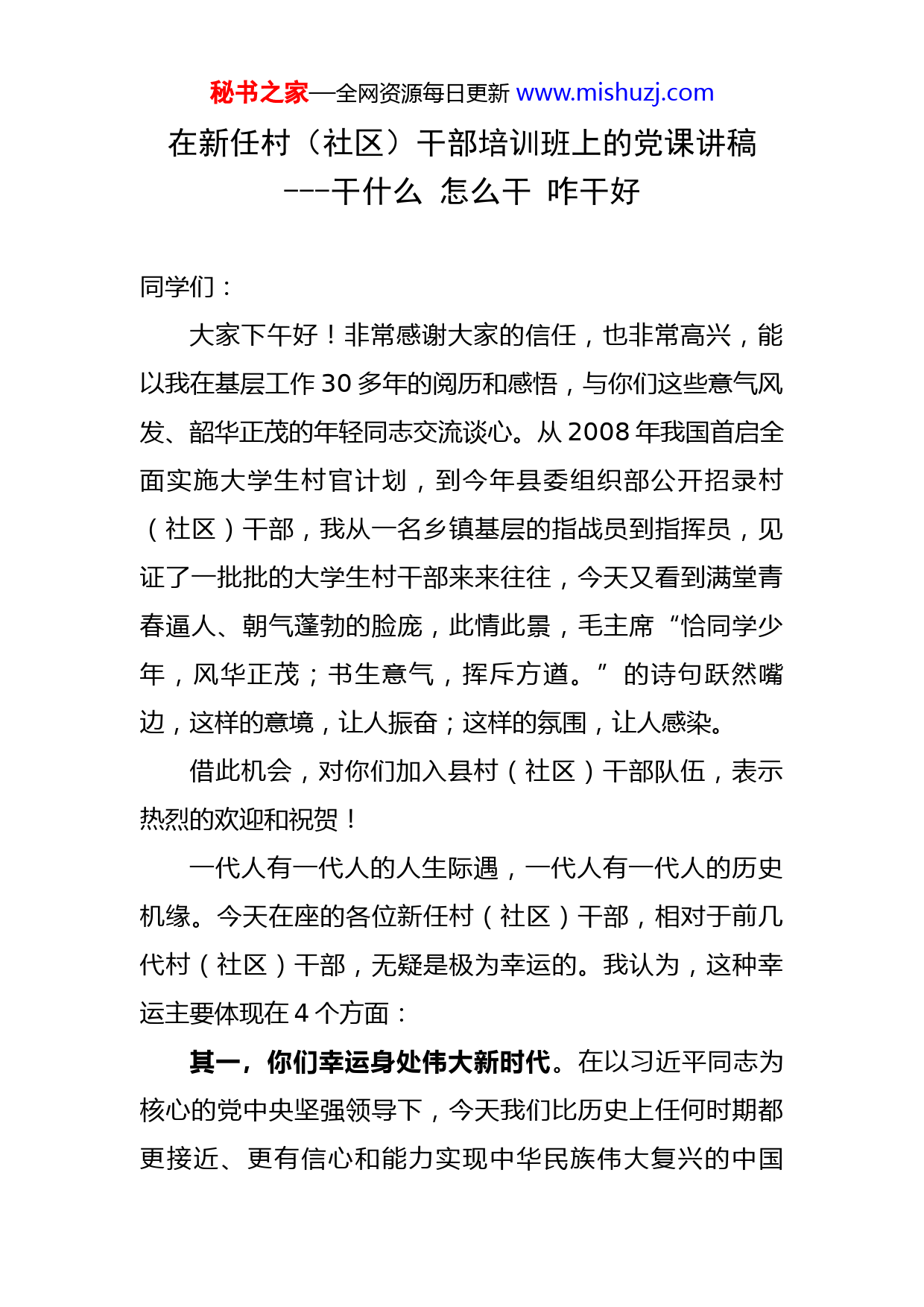 秘书之家—全网资源每日更新 www.mishuzj.com

在新任村（社区）干部培训班上的党课讲稿
---干什么 怎么干 咋干好

同学们：

大家下午好！非常感谢大家的信任，也非常高兴，能以我在基层工作 30 多年的阅历和感悟，与你们这些意气风发、韶华正茂的年轻同志交流谈心。从 2008 年我国首启全面实施大学生村官计划，到今年县委组织部公开招录村（社区）干部，我从一名乡镇基层的指战员到指挥员，见证了一批批的大学生村干部来来往往，今天又看到满堂青春逼人、朝气蓬勃的脸庞，此情此景，毛主席“恰同学少年，风华正茂；书生意气，挥斥方遒。”的诗句跃然嘴边，这样的意境，让人振奋；这样的氛围，让人感染。

借此机会，对你们加入县村（社区）干部队伍，表示热烈的欢迎和祝贺！

一代人有一代人的人生际遇，一代人有一代人的历史机缘。今天在座的各位新任村（社区）干部，相对于前几代村（社区）干部，无疑是极为幸运的。我认为，这种幸运主要体现在 4 个方面：

其一，你们幸运身处伟大新时代。在以习近平同志为核心的党中央坚强领导下，今天我们比历史上任何时期都更接近、更有信心和能力实现中华民族伟大复兴的中国